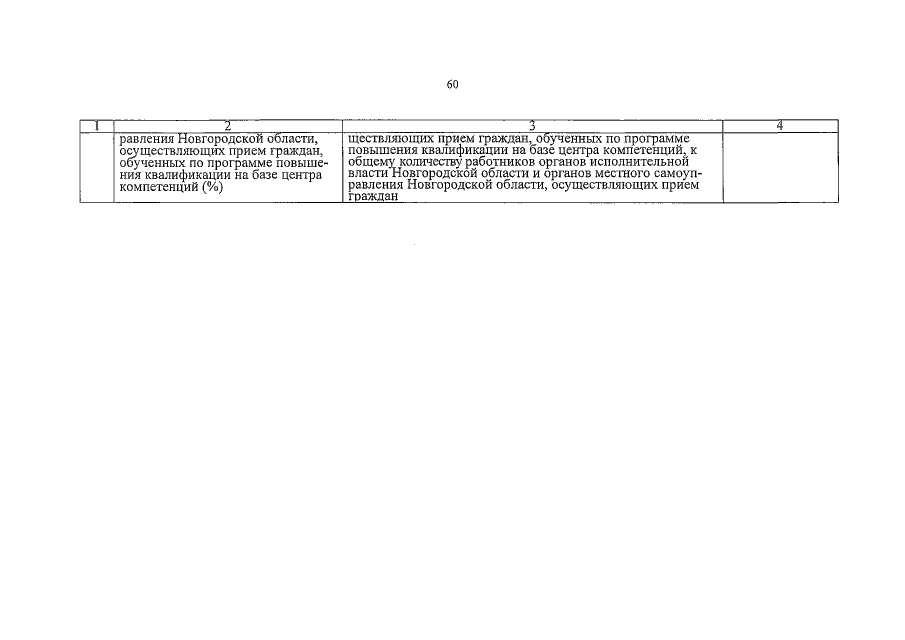 60

| 1 | 2 | 3 | 4 |
|---|---|---|---|
|  | равления Новгородской области, осуществляющих прием граждан, обученных по программе повышения квалификации на базе центра компетенций (%) | ществляющих прием граждан, обученных по программе повышения квалификации на базе центра компетенций, к общему количеству работников органов исполнительной власти Новгородской области и органов местного самоуправления Новгородской области, осуществляющих прием граждан |  |